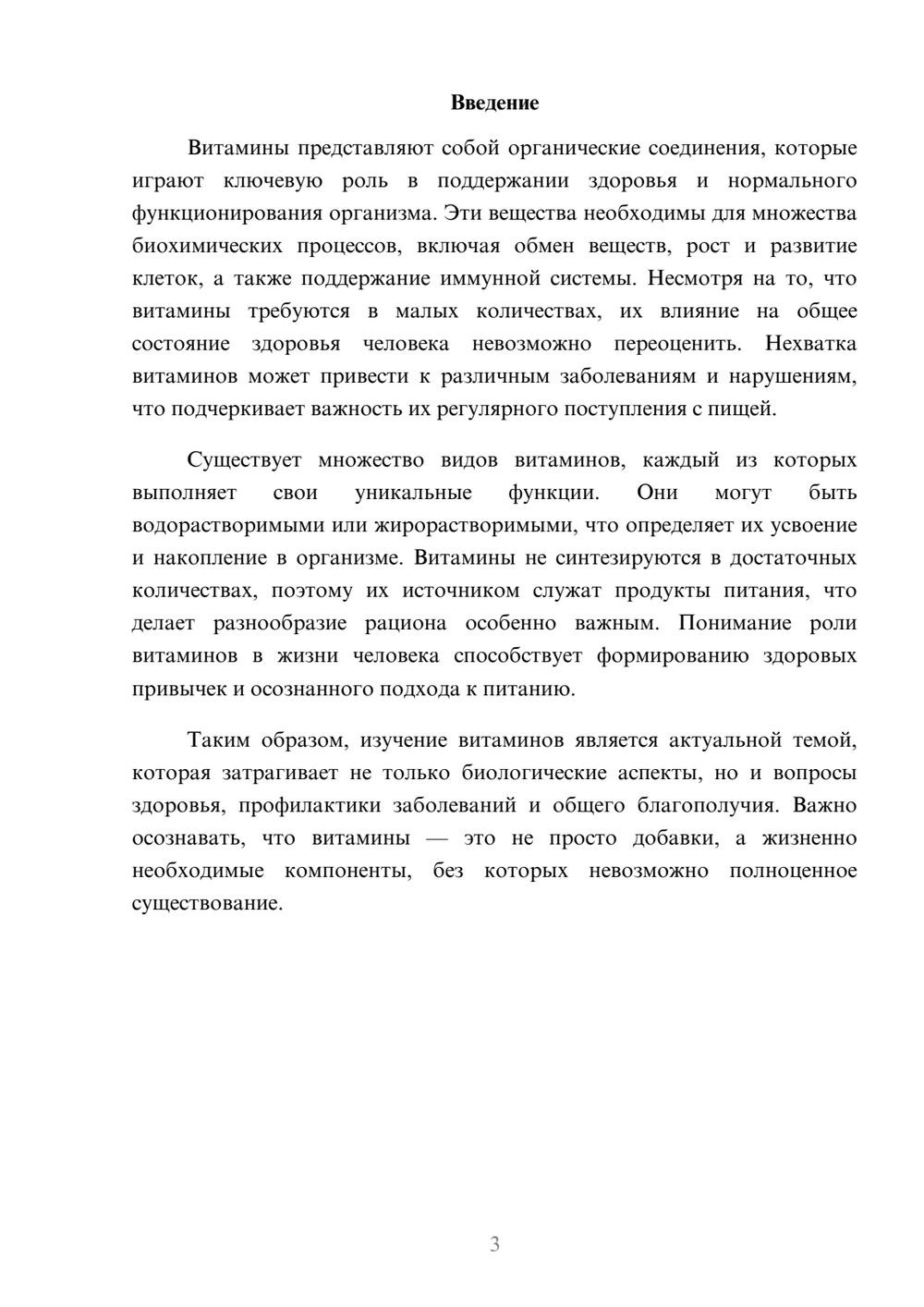 Введение

Витамины представляют собой органические соединения, которые играют ключевую роль в поддержании здоровья и нормального функционирования организма. Эти вещества необходимы для множества биохимических процессов, включая обмен веществ, рост и развитие клеток, а также поддержание иммунной системы. Несмотря на то, что витамины требуются в малых количествах, их влияние на общее состояние здоровья человека невозможно переоценить. Нехватка витаминов может привести к различным заболеваниям и нарушениям, что подчеркивает важность их регулярного поступления с пищей.

Существует множество видов витаминов, каждый из которых выполняет свои уникальные функции. Они могут быть водорастворимыми или жирорастворимыми, что определяет их усвоение и накопление в организме. Витамины не синтезируются в достаточных количествах, поэтому их источником служат продукты питания, что делает разнообразие рациона особенно важным. Понимание роли витаминов в жизни человека способствует формированию здоровых привычек и осознанного подхода к питанию.

Таким образом, изучение витаминов является актуальной темой, которая затрагивает не только биологические аспекты, но и вопросы здоровья, профилактики заболеваний и общего благополучия. Важно осознавать, что витамины — это не просто добавки, а жизненно необходимые компоненты, без которых невозможно полноценное существование.

3